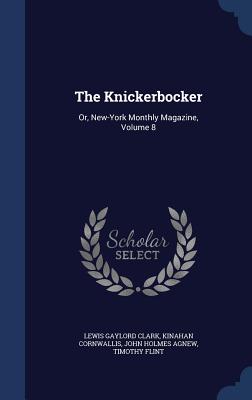 The Knickerbocker

Or, New-York Monthly Magazine, Volume 8

Scholar SELECT

LEWIS GAYLORD CLARK, KINAHAN CORNWALLIS, JOHN HOLMES AGNEW, TIMOTHY FLINT